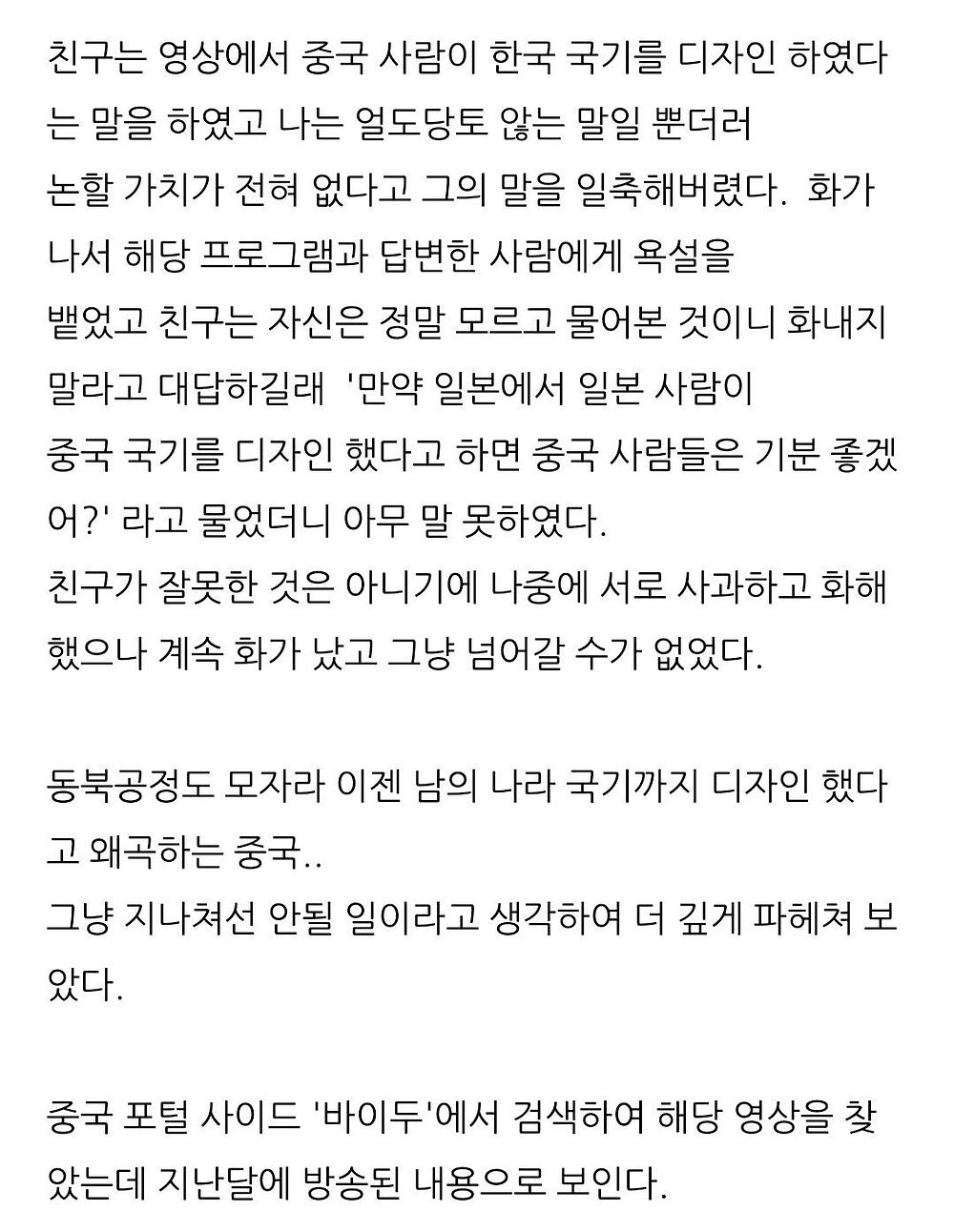 친구는 영상에서 중국 사람이 한국 국기를 디자인 하였다는 말을 하였고 나는 얼도당토 않는 말일 뿐더러 논할 가치가 전혀 없다고 그의 말을 일축해버렸다. 화가 나서 해당 프로그램과 답변한 사람에게 욕설을 뱉었고 친구는 자신은 정말 모르고 물어본 것이니 화내지 말라고 대답하길래 '만약 일본에서 일본 사람이 중국 국기를 디자인 했다고 하면 중국 사람들은 기분 좋겠어?' 라고 물었더니 아무 말 못하였다.
친구가 잘못한 것은 아니기에 나중에 서로 사과하고 화해했으나 계속 화가 났고 그냥 넘어갈 수가 없었다.

동북공정도 모자라 이젠 남의 나라 국기까지 디자인 했다고 왜곡하는 중국..
그냥 지나쳐선 안될 일이라고 생각하여 더 깊게 파헤쳐 보았다.

중국 포털 사이드 '바이두'에서 검색하여 해당 영상을 찾았는데 지난달에 방송된 내용으로 보인다.